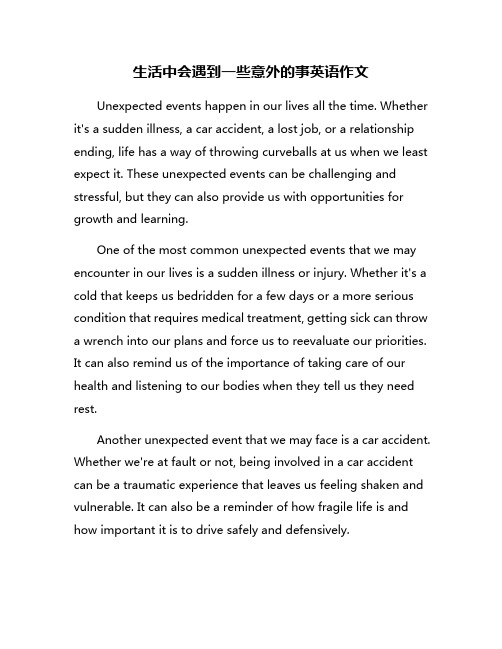 生活中会遇到一些意外的事英语作文

Unexpected events happen in our lives all the time. Whether it's a sudden illness, a car accident, a lost job, or a relationship ending, life has a way of throwing curveballs at us when we least expect it. These unexpected events can be challenging and stressful, but they can also provide us with opportunities for growth and learning.

One of the most common unexpected events that we may encounter in our lives is a sudden illness or injury. Whether it's a cold that keeps us bedridden for a few days or a more serious condition that requires medical treatment, getting sick can throw a wrench into our plans and force us to reevaluate our priorities. It can also remind us of the importance of taking care of our health and listening to our bodies when they tell us they need rest.

Another unexpected event that we may face is a car accident. Whether we're at fault or not, being involved in a car accident can be a traumatic experience that leaves us feeling shaken and vulnerable. It can also be a reminder of how fragile life is and how important it is to drive safely and defensively.